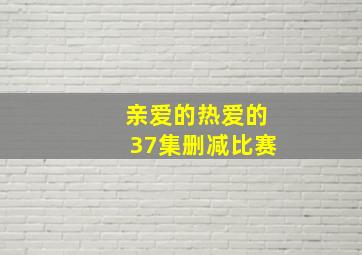 亲爱的热爱的
37集删减比赛